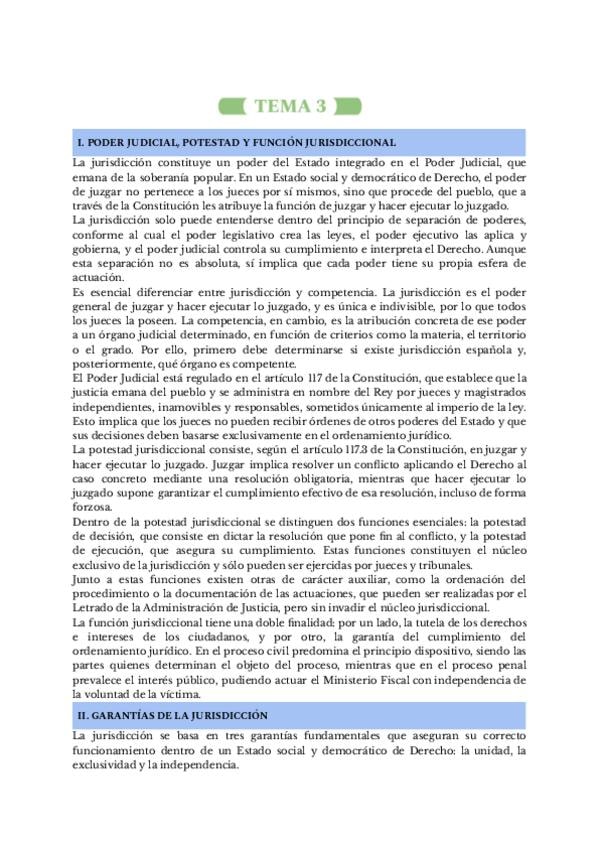 TEMA 3

I. PODER JUDICIAL, POTESTAD Y FUNCIÓN JURISDICCIONAL

La jurisdicción constituye un poder del Estado integrado en el Poder Judicial, que emana de la soberanía popular. En un Estado social y democrático de Derecho, el poder de juzgar no pertenece a los jueces por sí mismos, sino que procede del pueblo, que a través de la Constitución les atribuye la función de juzgar y hacer ejecutar lo juzgado.
La jurisdicción solo puede entenderse dentro del principio de separación de poderes, conforme al cual el poder legislativo crea las leyes, el poder ejecutivo las aplica y gobierna, y el poder judicial controla su cumplimiento e interpreta el Derecho. Aunque esta separación no es absoluta, sí implica que cada poder tiene su propia esfera de actuación.
Es esencial diferenciar entre jurisdicción y competencia. La jurisdicción es el poder general de juzgar y hacer ejecutar lo juzgado, y es única e indivisible, por lo que todos los jueces la poseen. La competencia, en cambio, es la atribución concreta de ese poder a un órgano judicial determinado, en función de criterios como la materia, el territorio o el grado. Por ello, primero debe determinarse si existe jurisdicción española y, posteriormente, qué órgano es competente.
El Poder Judicial está regulado en el artículo 117 de la Constitución, que establece que la justicia emana del pueblo y se administra en nombre del Rey por jueces y magistrados independientes, inamovibles y responsables, sometidos únicamente al imperio de la ley. Esto implica que los jueces no pueden recibir órdenes de otros poderes del Estado y que sus decisiones deben basarse exclusivamente en el ordenamiento jurídico.
La potestad jurisdiccional consiste, según el artículo 117.3 de la Constitución, en juzgar y hacer ejecutar lo juzgado. Juzgar implica resolver un conflicto aplicando el Derecho al caso concreto mediante una resolución obligatoria, mientras que hacer ejecutar lo juzgado supone garantizar el cumplimiento efectivo de esa resolución, incluso de forma forzosa.
Dentro de la potestad jurisdiccional se distinguen dos funciones esenciales: la potestad de decisión, que consiste en dictar la resolución que pone fin al conflicto, y la potestad de ejecución, que asegura su cumplimiento. Estas funciones constituyen el núcleo exclusivo de la jurisdicción y sólo pueden ser ejercidas por jueces y tribunales.
Junto a estas funciones existen otras de carácter auxiliar, como la ordenación del procedimiento o la documentación de las actuaciones, que pueden ser realizadas por el Letrado de la Administración de Justicia, pero sin invadir el núcleo jurisdiccional.
La función jurisdiccional tiene una doble finalidad: por un lado, la tutela de los derechos e intereses de los ciudadanos, y por otro, la garantía del cumplimiento del ordenamiento jurídico. En el proceso civil predomina el principio dispositivo, siendo las partes quienes determinan el objeto del proceso, mientras que en el proceso penal prevalece el interés público, pudiendo actuar el Ministerio Fiscal con independencia de la voluntad de la víctima.

II. GARANTÍAS DE LA JURISDICCIÓN

La jurisdicción se basa en tres garantías fundamentales que aseguran su correcto funcionamiento dentro de un Estado social y democrático de Derecho: la unidad, la exclusividad y la independencia.